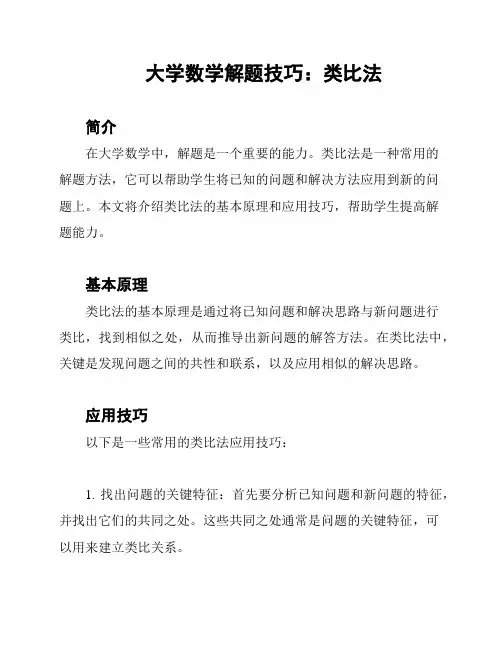 大学数学解题技巧：类比法

简介

在大学数学中，解题是一个重要的能力。类比法是一种常用的解题方法，它可以帮助学生将已知的问题和解决方法应用到新的问题上。本文将介绍类比法的基本原理和应用技巧，帮助学生提高解题能力。

基本原理

类比法的基本原理是通过将已知问题和解决思路与新问题进行类比，找到相似之处，从而推导出新问题的解答方法。在类比法中，关键是发现问题之间的共性和联系，以及应用相似的解决思路。

应用技巧

以下是一些常用的类比法应用技巧：

1. 找出问题的关键特征：首先要分析已知问题和新问题的特征，并找出它们的共同之处。这些共同之处通常是问题的关键特征，可以用来建立类比关系。